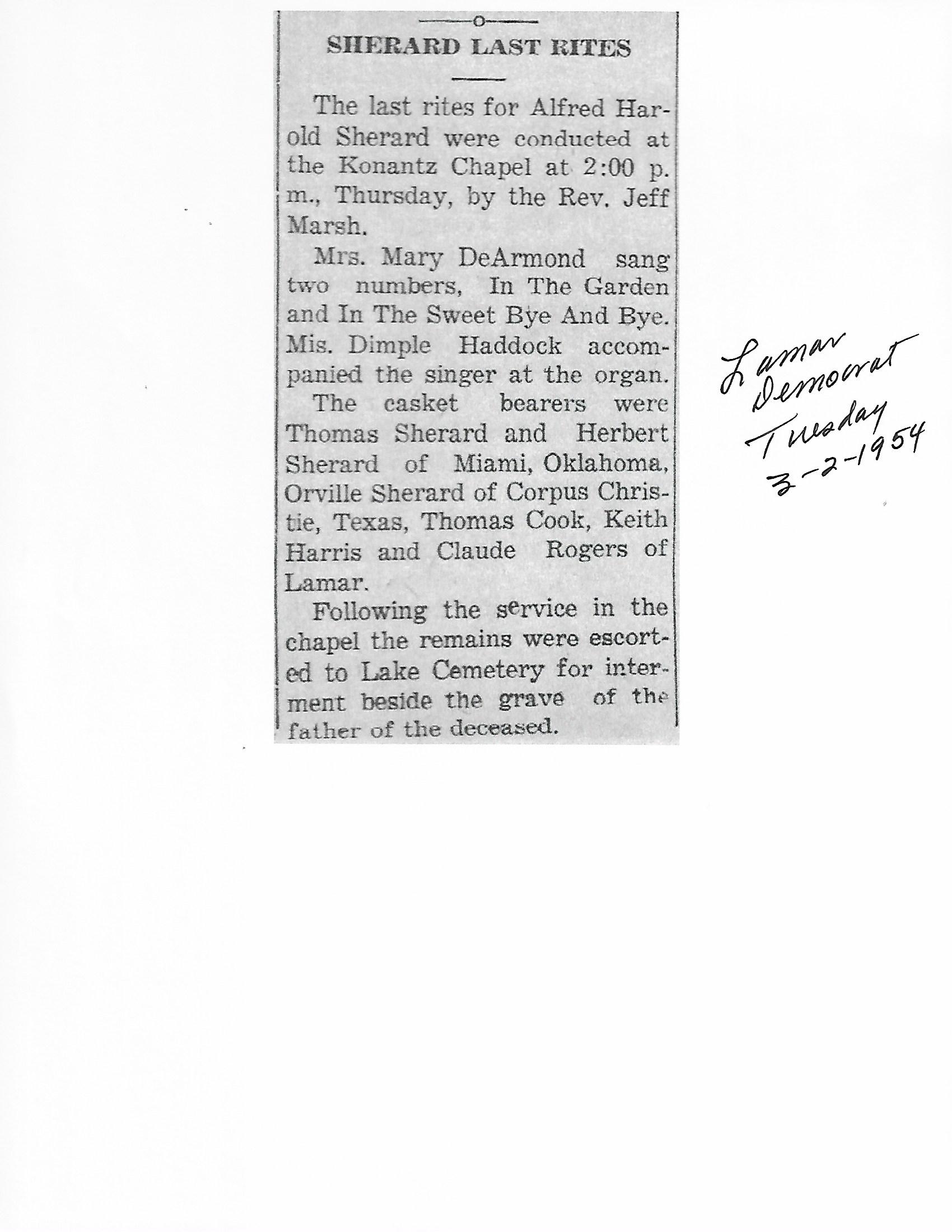 SHERARD LAST RITES

The last rites for Alfred Harold Sherard were conducted at the Konantz Chapel at 2:00 p. m., Thursday, by the Rev. Jeff Marsh.

Mrs. Mary DeArmond sang two numbers, In The Garden and In The Sweet Bye And Bye. Mis. Dimple Haddock accompanied the singer at the organ.

The casket bearers were Thomas Sherard and Herbert Sherard of Miami, Oklahoma, Orville Sherard of Corpus Christie, Texas, Thomas Cook, Keith Harris and Claude Rogers of Lamar.

Following the service in the chapel the remains were escorted to Lake Cemetery for interment beside the grave of the father of the deceased.

Lamar Democrat Tuesday 3-2-1954